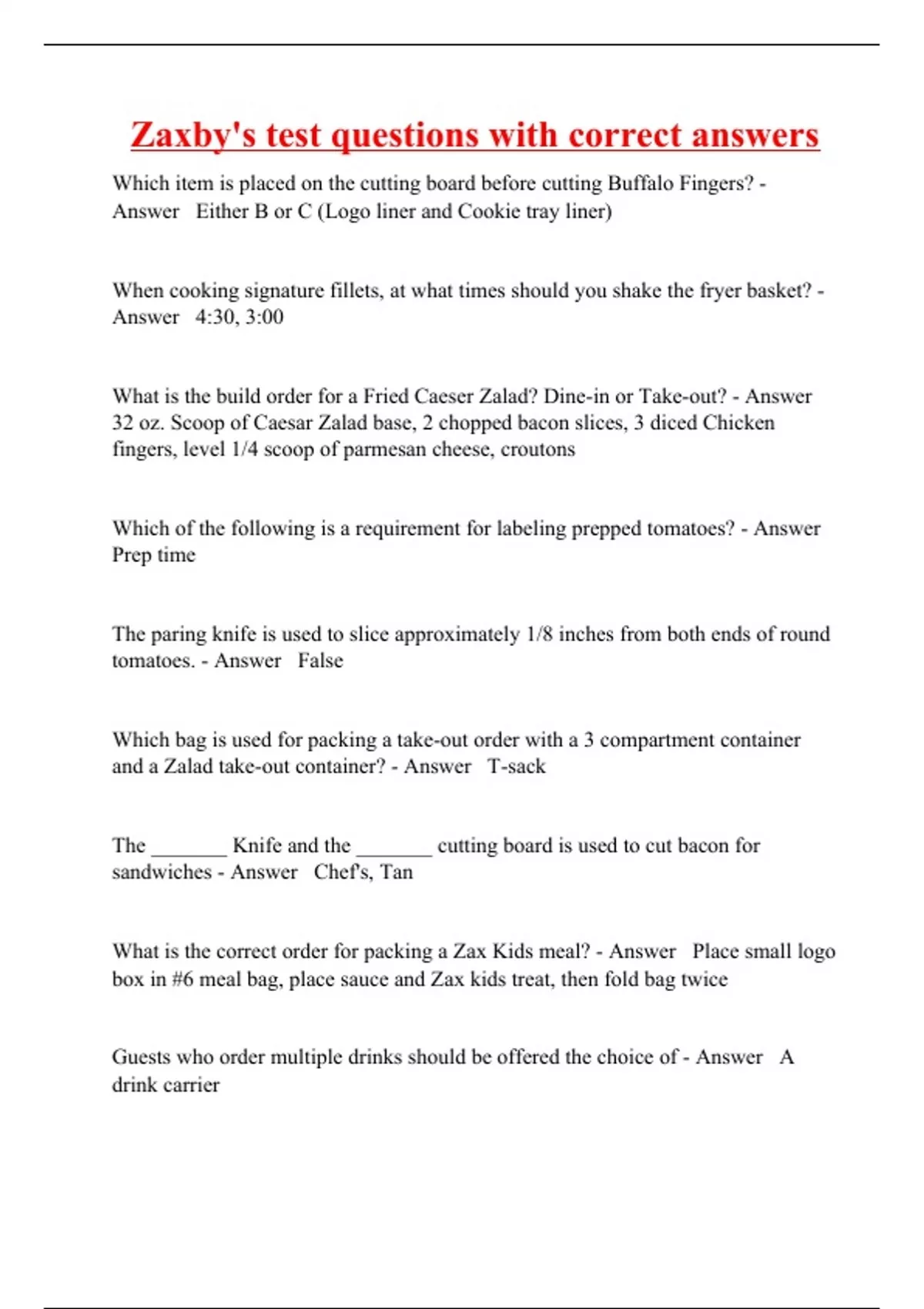 Zaxby's test questions with correct answers

Which item is placed on the cutting board before cutting Buffalo Fingers? - Answer Either B or C (Logo liner and Cookie tray liner)

When cooking signature fillets, at what times should you shake the fryer basket? - Answer 4:30, 3:00

What is the build order for a Fried Caeser Zalad? Dine-in or Take-out? - Answer 32 oz. Scoop of Caesar Zalad base, 2 chopped bacon slices, 3 diced Chicken fingers, level 1/4 scoop of parmesan cheese, croutons

Which of the following is a requirement for labeling prepped tomatoes? - Answer Prep time

The paring knife is used to slice approximately 1/8 inches from both ends of round tomatoes. - Answer False

Which bag is used for packing a take-out order with a 3 compartment container and a Zalad take-out container? - Answer T-sack

The ____ Knife and the ____ cutting board is used to cut bacon for sandwiches - Answer Chef's, Tan

What is the correct order for packing a Zax Kids meal? - Answer Place small logo box in #6 meal bag, place sauce and Zax kids treat, then fold bag twice

Guests who order multiple drinks should be offered the choice of - Answer A drink carrier